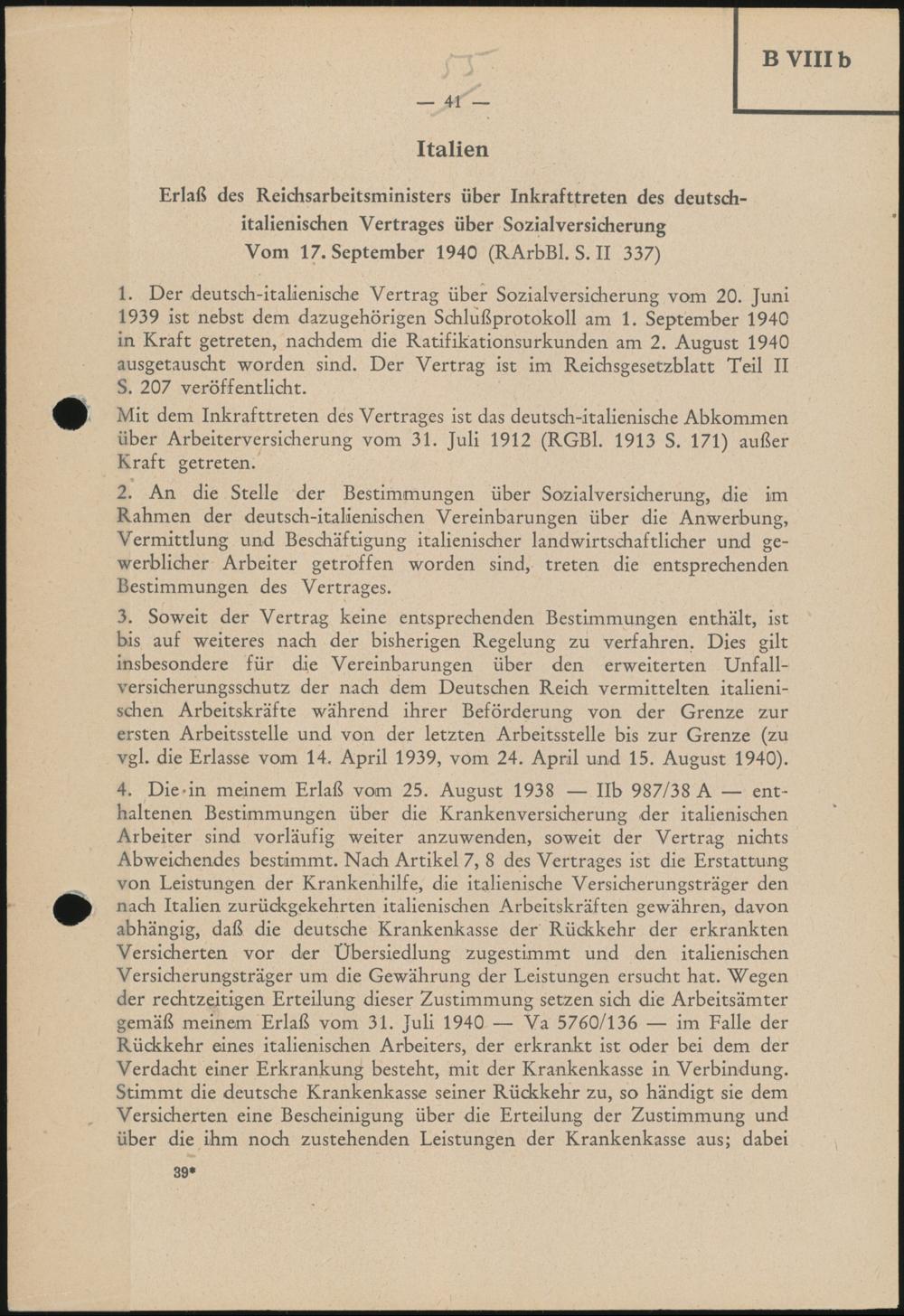 B VIII b

55

— 41 —

Italien

Erlaß des Reichsarbeitsministers über Inkrafttreten des deutsch-italienischen Vertrages über Sozialversicherung
Vom 17. September 1940 (RArbBl. S. II 337)

1. Der deutsch-italienische Vertrag über Sozialversicherung vom 20. Juni 1939 ist nebst dem dazugehörigen Schlußprotokoll am 1. September 1940 in Kraft getreten, nachdem die Ratifikationsurkunden am 2. August 1940 ausgetauscht worden sind. Der Vertrag ist im Reichsgesetzblatt Teil II S. 207 veröffentlicht.

Mit dem Inkrafttreten des Vertrages ist das deutsch-italienische Abkommen über Arbeiterversicherung vom 31. Juli 1912 (RGBl. 1913 S. 171) außer Kraft getreten.

2. An die Stelle der Bestimmungen über Sozialversicherung, die im Rahmen der deutsch-italienischen Vereinbarungen über die Anwerbung, Vermittlung und Beschäftigung italienischer landwirtschaftlicher und gewerblicher Arbeiter getroffen worden sind, treten die entsprechenden Bestimmungen des Vertrages.

3. Soweit der Vertrag keine entsprechenden Bestimmungen enthält, ist bis auf weiteres nach der bisherigen Regelung zu verfahren. Dies gilt insbesondere für die Vereinbarungen über den erweiterten Unfallversicherungsschutz der nach dem Deutschen Reich vermittelten italienischen Arbeitskräfte während ihrer Beförderung von der Grenze zur ersten Arbeitsstelle und von der letzten Arbeitsstelle bis zur Grenze (zu vgl. die Erlasse vom 14. April 1939, vom 24. April und 15. August 1940).

4. Die in meinem Erlaß vom 25. August 1938 — IIb 987/38 A — enthaltenen Bestimmungen über die Krankenversicherung der italienischen Arbeiter sind vorläufig weiter anzuwenden, soweit der Vertrag nichts Abweichendes bestimmt. Nach Artikel 7, 8 des Vertrages ist die Erstattung von Leistungen der Krankenhilfe, die italienische Versicherungsträger den nach Italien zurückgekehrten italienischen Arbeitskräften gewähren, davon abhängig, daß die deutsche Krankenkasse der Rückkehr der erkrankten Versicherten vor der Übersiedlung zugestimmt und den italienischen Versicherungsträger um die Gewährung der Leistungen ersucht hat. Wegen der rechtzeitigen Erteilung dieser Zustimmung setzen sich die Arbeitsämter gemäß meinem Erlaß vom 31. Juli 1940 — Va 5760/136 — im Falle der Rückkehr eines italienischen Arbeiters, der erkrankt ist oder bei dem der Verdacht einer Erkrankung besteht, mit der Krankenkasse in Verbindung. Stimmt die deutsche Krankenkasse seiner Rückkehr zu, so händigt sie dem Versicherten eine Bescheinigung über die Erteilung der Zustimmung und über die ihm noch zustehenden Leistungen der Krankenkasse aus; dabei

39*